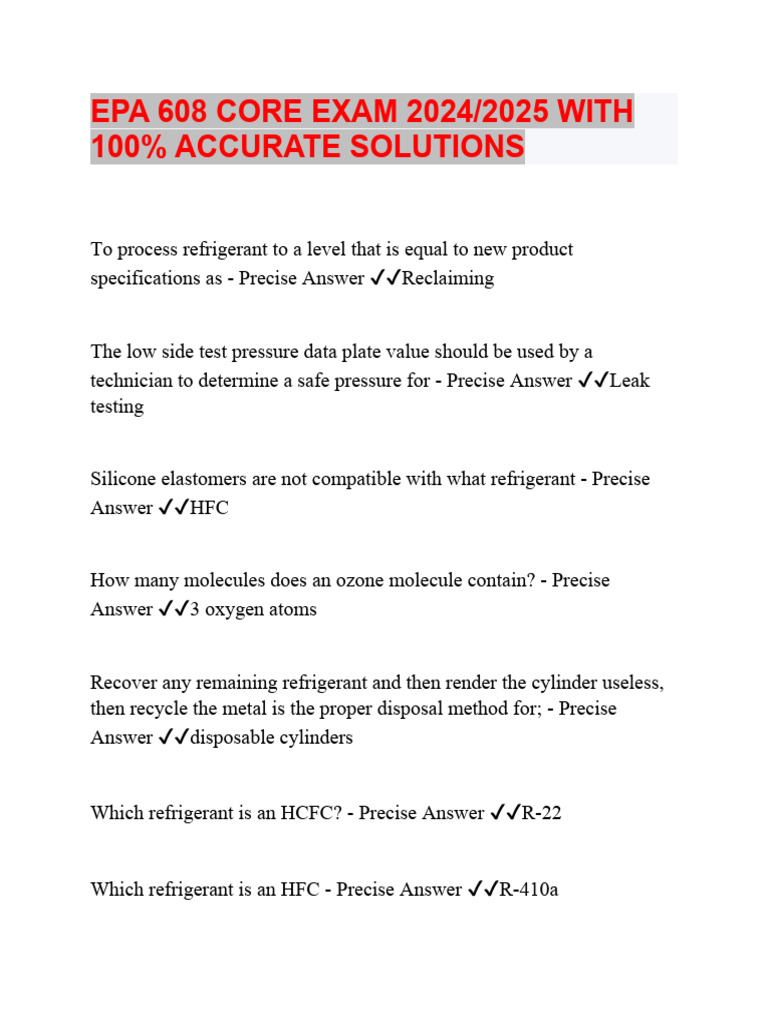 EPA 608 CORE EXAM 2024/2025 WITH 100% ACCURATE SOLUTIONS

To process refrigerant to a level that is equal to new product specifications as - Precise Answer ✓✓Reclaiming

The low side test pressure data plate value should be used by a technician to determine a safe pressure for - Precise Answer ✓✓Leak testing

Silicone elastomers are not compatible with what refrigerant - Precise Answer ✓✓HFC

How many molecules does an ozone molecule contain? - Precise Answer ✓✓3 oxygen atoms

Recover any remaining refrigerant and then render the cylinder useless, then recycle the metal is the proper disposal method for; - Precise Answer ✓✓disposable cylinders

Which refrigerant is an HCFC? - Precise Answer ✓✓R-22

Which refrigerant is an HFC - Precise Answer ✓✓R-410a